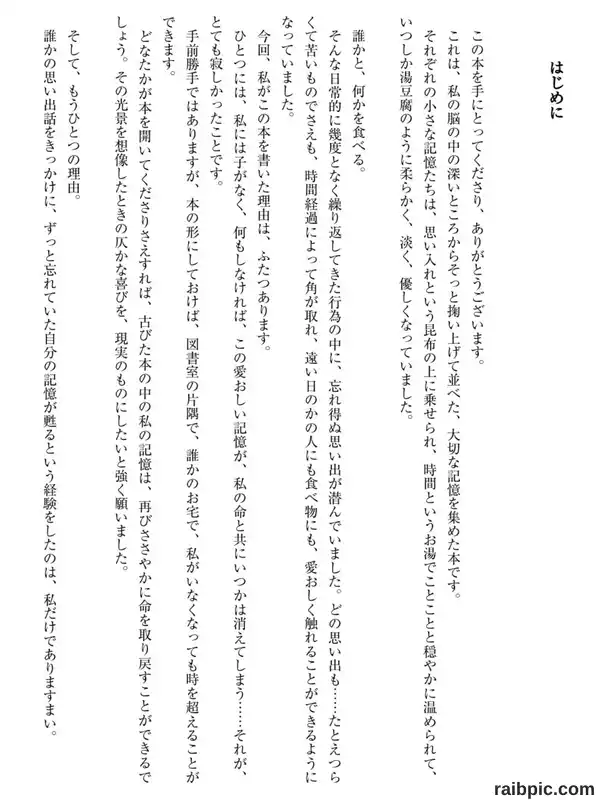 はじめに

この本を手にとってくださり、ありがとうございます。
これは、私の脳の中の深いところからそっと掬い上げて並べた、大切な記憶を集めた本です。
それぞれの小さな記憶たちは、思い入れという昆布の上に乗せられ、時間というお湯でことことと穏やかに温められて、いつしか湯豆腐のように柔らかく、淡く、優しくなっていました。

誰かと、何かを食べる。
そんな日常的に幾度となく繰り返してきた行為の中に、忘れ得ぬ思い出が潜んでいました。どの思い出も……たとえつらくて苦いものでさえも、時間経過によって角が取れ、遠い日のかの人にも食べ物にも、愛おしく触れることができるようになっていました。

今回、私がこの本を書いた理由は、ふたつあります。
ひとつには、私には子がなく、何もしなければ、この愛おしい記憶が、私の命と共にいつかは消えてしまう……それが、とても寂しかったことです。
手前勝手ではありますが、本の形にしておけば、図書室の片隅で、誰かのお宅で、私がいなくなっても時を超えることができます。
どなたかが本を開いてくださりさえすれば、古びた本の中の私の記憶は、再びささやかに命を取り戻すことができるでしょう。その光景を想像したときの仄かな喜びを、現実のものにしたいと強く願いました。

そして、もうひとつの理由。
誰かの思い出話をきっかけに、ずっと忘れていた自分の記憶が甦るという経験をしたのは、私だけでありますまい。

raibpic.com